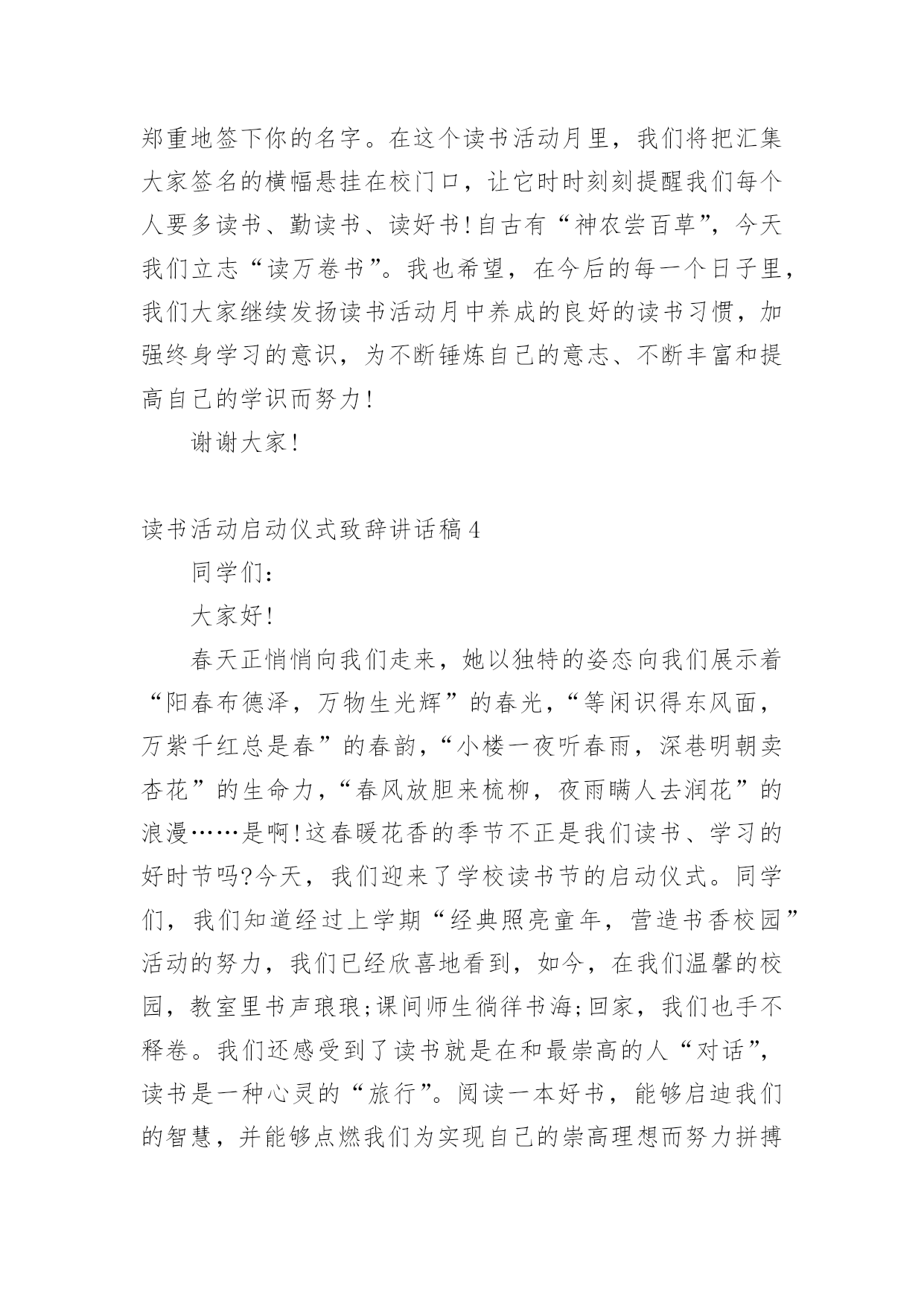 郑重地签下你的名字。在这个读书活动月里，我们将把汇集大家签名的横幅悬挂在校门口，让它时时刻刻提醒我们每个人要多读书、勤读书、读好书！自古有“神农尝百草”，今天我们立志“读万卷书”。我也希望，在今后的每一个日子里，我们大家继续发扬读书活动月中养成的良好的读书习惯，加强终身学习的意识，为不断锤炼自己的意志、不断丰富和提高自己的学识而努力！

谢谢大家！

读书活动启动仪式致辞讲话稿4

同学们：

大家好！

春天正悄悄向我们走来，她以独特的姿态向我们展示着“阳春布德泽，万物生光辉”的春光，“等闲识得东风面，万紫千红总是春”的春韵，“小楼一夜听春雨，深巷明朝卖杏花”的生命力，“春风放胆来梳柳，夜雨瞒人去润花”的浪漫……是啊！这春暖花香的季节不正是我们读书、学习的好时节吗?今天，我们迎来了学校读书节的启动仪式。同学们，我们知道经过上学期“经典照亮童年，营造书香校园”活动的努力，我们已经欣喜地看到，如今，在我们温馨的校园，教室里书声琅琅;课间师生徜徉书海;回家，我们也手不释卷。我们还感受到了读书就是在和最崇高的人“对话”，读书是一种心灵的“旅行”。阅读一本好书，能够启迪我们的智慧，并能够点燃我们为实现自己的崇高理想而努力拼搏